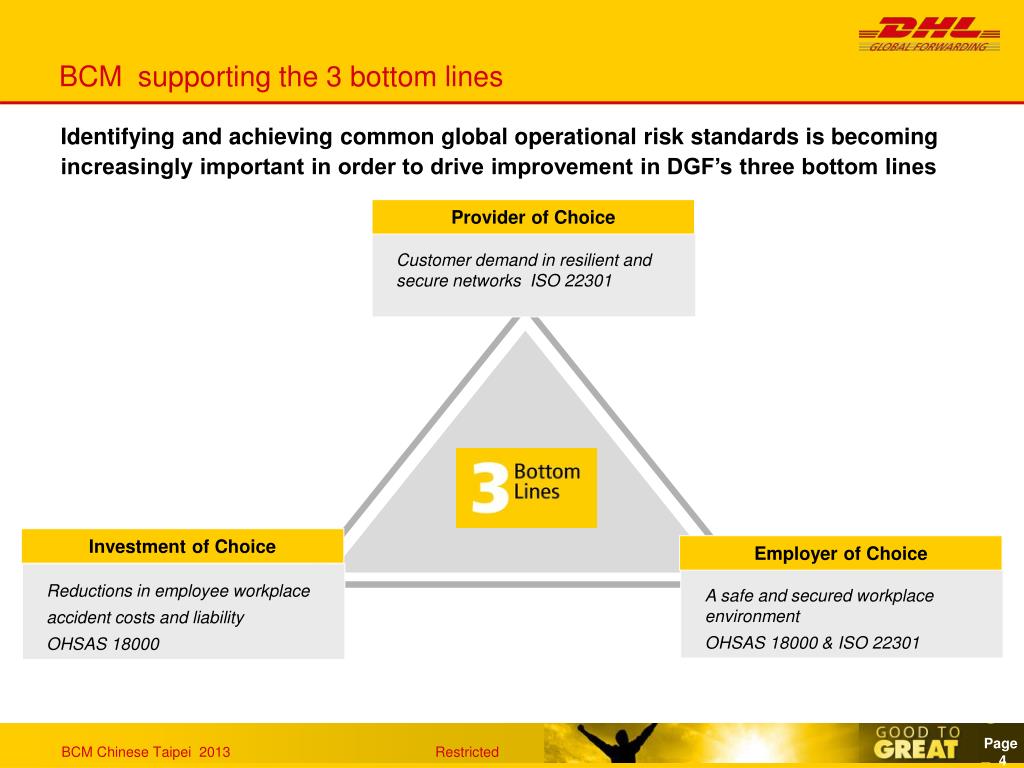 DHL
GLOBAL FORWARDING

BCM supporting the 3 bottom lines

Identifying and achieving common global operational risk standards is becoming increasingly important in order to drive improvement in DGF's three bottom lines

Provider of Choice

Customer demand in resilient and secure networks ISO 22301

3 Bottom Lines

Investment of Choice

Reductions in employee workplace accident costs and liability

OHSAS 18000

Employer of Choice

A safe and secured workplace environment

OHSAS 18000 & ISO 22301

BCM Chinese Taipei 2013

Restricted

GOOD TO GREAT

Page 4